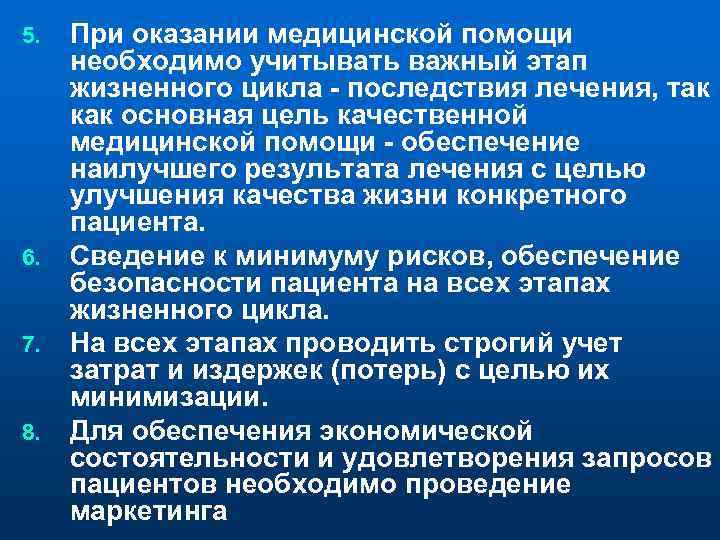 5. При оказании медицинской помощи необходимо учитывать важный этап жизненного цикла - последствия лечения, так как основная цель качественной медицинской помощи - обеспечение наилучшего результата лечения с целью улучшения качества жизни конкретного пациента.

6. Сведение к минимуму рисков, обеспечение безопасности пациента на всех этапах жизненного цикла.

7. На всех этапах проводить строгий учет затрат и издержек (потерь) с целью их минимизации.

8. Для обеспечения экономической состоятельности и удовлетворения запросов пациентов необходимо проведение маркетинга